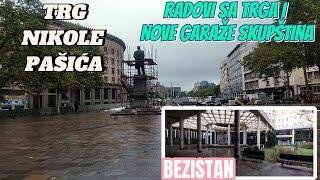 TRG NIKOLE PAŠIĆA

RADOVI SA TRGA I NOVE GARAŽE SKUPŠTINA

BEZISTAN